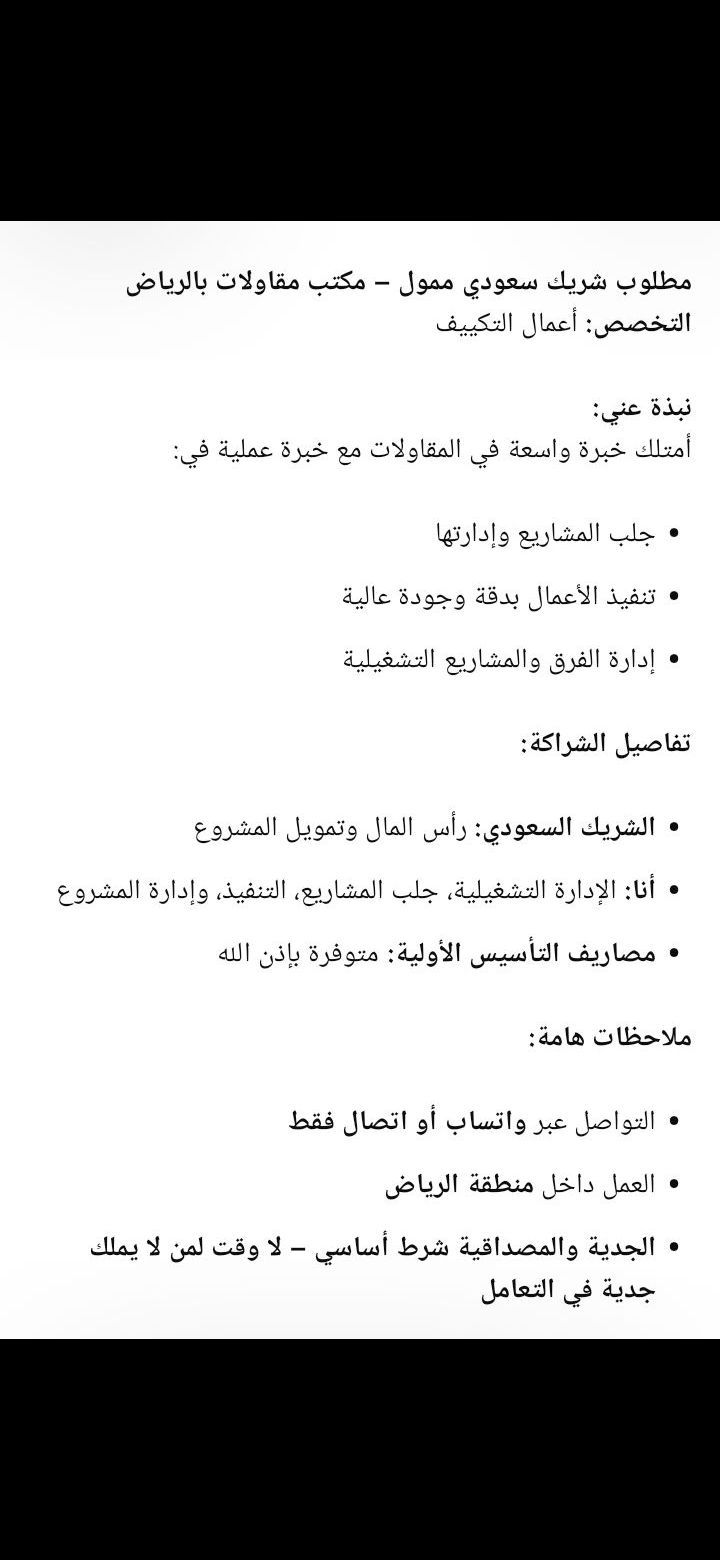 مطلوب شريك سعودي ممول – مكتب مقاولات بالرياض
التخصص: أعمال التكييف

نبذة عني:
أمتلك خبرة واسعة في المقاولات مع خبرة عملية في:

• جلب المشاريع وإدارتها
• تنفيذ الأعمال بدقة وجودة عالية
• إدارة الفرق والمشاريع التشغيلية

تفاصيل الشراكة:

• الشريك السعودي: رأس المال وتمويل المشروع
• أنا: الإدارة التشغيلية، جلب المشاريع، التنفيذ، وإدارة المشروع
• مصاريف التأسيس الأولية: متوفرة بإذن الله

ملاحظات هامة:

• التواصل عبر واتساب أو اتصال فقط
• العمل داخل منطقة الرياض
• الجدية والمصداقية شرط أساسي – لا وقت لمن لا يملك جدية في التعامل